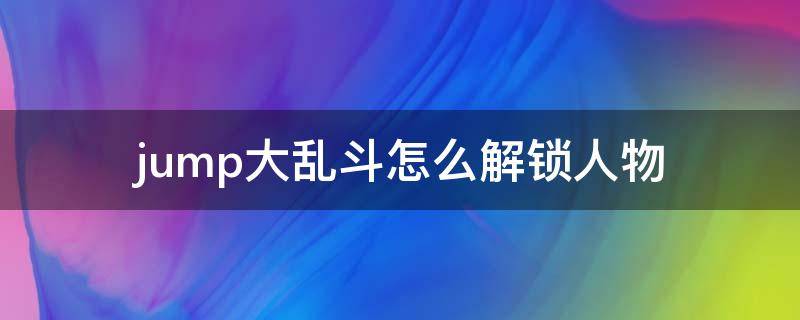 jump大乱斗怎么解锁人物